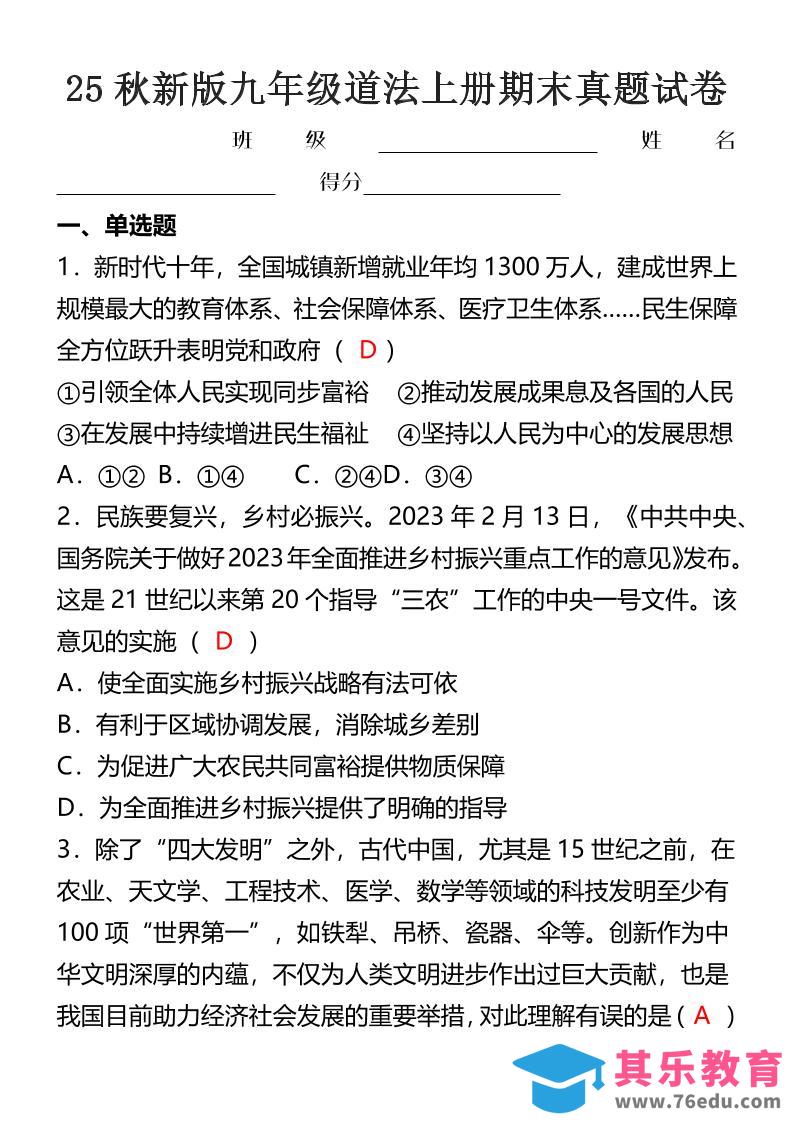 25 秋新版九年级道法上册期末真题试卷

班 级 ____________ 姓 名 ____________ 得分____________

一、单选题

1．新时代十年，全国城镇新增就业年均 1300 万人，建成世界上规模最大的教育体系、社会保障体系、医疗卫生体系……民生保障全方位跃升表明党和政府（ D ）

①引领全体人民实现同步富裕 ②推动发展成果息及各国的人民

③在发展中持续增进民生福祉 ④坚持以人民为中心的发展思想

A．①② B．①④ C．②④D．③④

2．民族要复兴，乡村必振兴。2023 年 2 月 13 日，《中共中央、国务院关于做好2023年全面推进乡村振兴重点工作的意见》发布。这是 21 世纪以来第 20 个指导“三农”工作的中央一号文件。该意见的实施（ D ）

A．使全面实施乡村振兴战略有法可依

B．有利于区域协调发展，消除城乡差别

C．为促进广大农民共同富裕提供物质保障

D．为全面推进乡村振兴提供了明确的指导

3．除了“四大发明”之外，古代中国，尤其是 15 世纪之前，在农业、天文学、工程技术、医学、数学等领域的科技发明至少有 100 项“世界第一”，如铁犁、吊桥、瓷器、伞等。创新作为中华文明深厚的内蕴，不仅为人类文明进步作出过巨大贡献，也是我国目前助力经济社会发展的重要举措，对此理解有误的是（ A ）

其乐教育
www.76edu.com